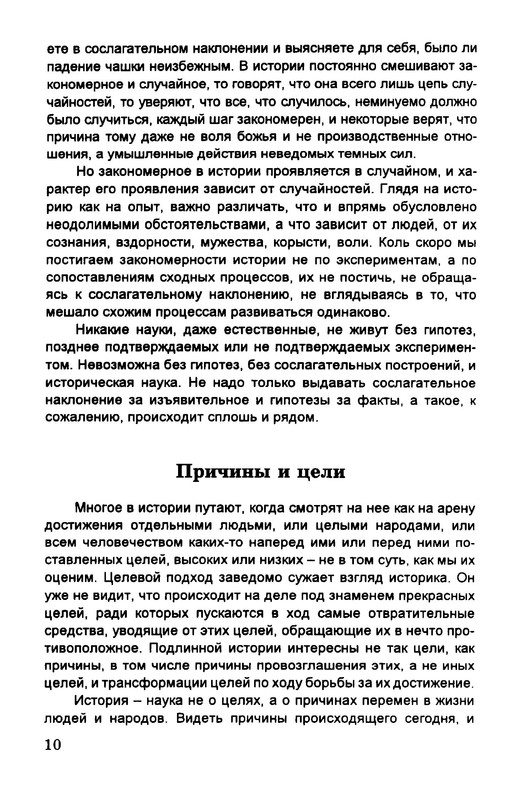 ете в сослагательном наклонении и выясняете для себя, было ли падение чашки неизбежным. В истории постоянно смешивают закономерное и случайное, то говорят, что она всего лишь цепь случайностей, то уверяют, что все, что случилось, неминуемо должно было случиться, каждый шаг закономерен, и некоторые верят, что причина тому даже не воля божья и не производственные отношения, а умышленные действия неведомых темных сил.

Но закономерное в истории проявляется в случайном, и характер его проявления зависит от случайностей. Глядя на историю как на опыт, важно различать, что и впрямь обусловлено неодолимыми обстоятельствами, а что зависит от людей, от их сознания, вздорности, мужества, корысти, воли. Коль скоро мы постигаем закономерности истории не по экспериментам, а по сопоставлениям сходных процессов, их не постичь, не обращаясь к сослагательному наклонению, не вглядываясь в то, что мешало схожим процессам развиваться одинаково.

Никакие науки, даже естественные, не живут без гипотез, позднее подтверждаемых или не подтверждаемых экспериментом. Невозможна без гипотез, без сослагательных построений, и историческая наука. Не надо только выдавать сослагательное наклонение за изъявительное и гипотезы за факты, а такое, к сожалению, происходит сплошь и рядом.

Причины и цели

Многое в истории путают, когда смотрят на нее как на арену достижения отдельными людьми, или целыми народами, или всем человечеством каких-то наперед ими или перед ними поставленных целей, высоких или низких – не в том суть, как мы их оценим. Целевой подход заведомо сужает взгляд историка. Он уже не видит, что происходит на деле под знаменем прекрасных целей, ради которых пускаются в ход самые отвратительные средства, уводящие от этих целей, обращающие их в нечто противоположное. Подлинной истории интересны не так цели, как причины, в том числе причины провозглашения этих, а не иных целей, и трансформации целей по ходу борьбы за их достижение.

История – наука не о целях, а о причинах перемен в жизни людей и народов. Видеть причины происходящего сегодня, и

10